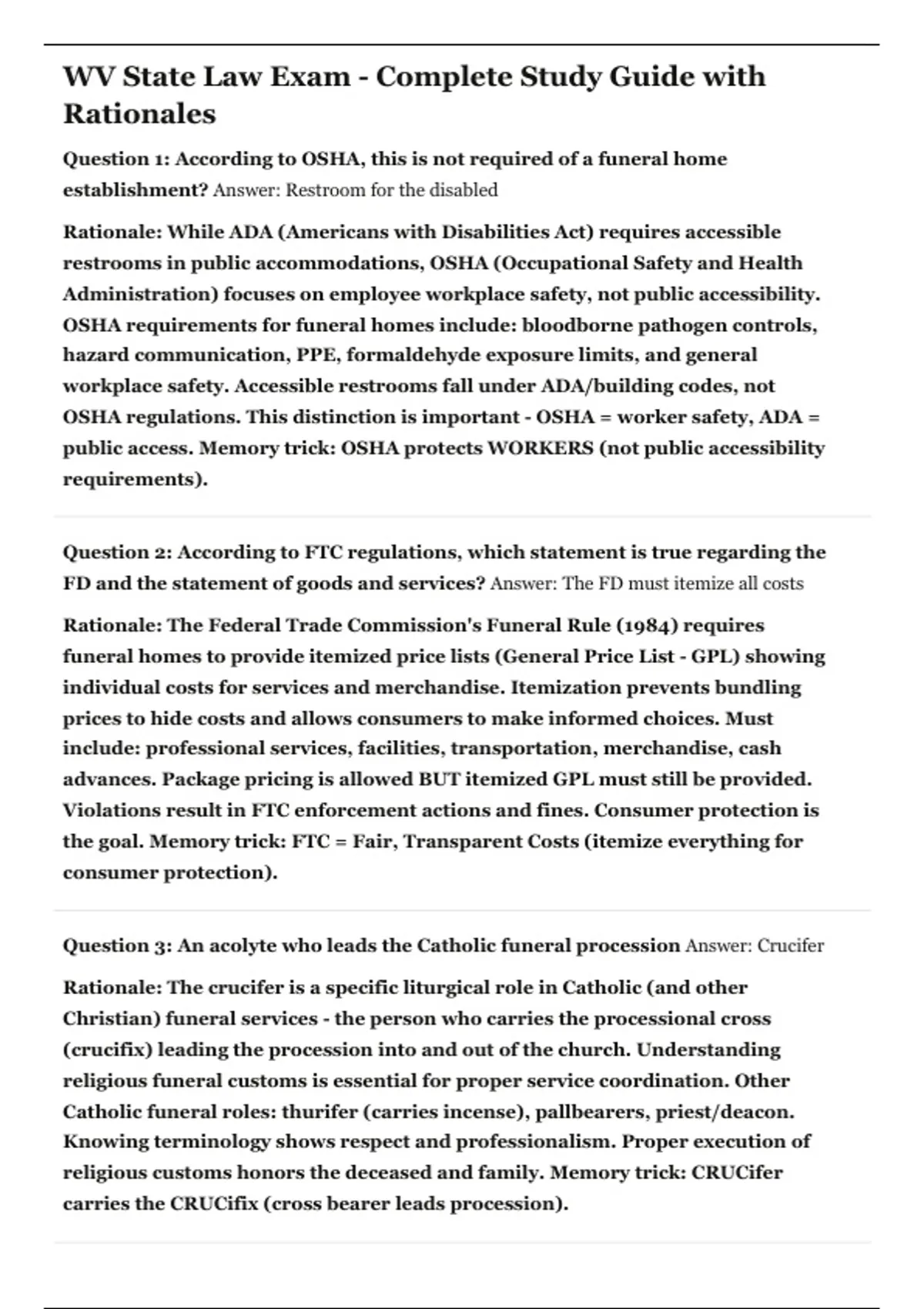 WV State Law Exam - Complete Study Guide with Rationales

Question 1: According to OSHA, this is not required of a funeral home establishment? Answer: Restroom for the disabled

Rationale: While ADA (Americans with Disabilities Act) requires accessible restrooms in public accommodations, OSHA (Occupational Safety and Health Administration) focuses on employee workplace safety, not public accessibility. OSHA requirements for funeral homes include: bloodborne pathogen controls, hazard communication, PPE, formaldehyde exposure limits, and general workplace safety. Accessible restrooms fall under ADA/building codes, not OSHA regulations. This distinction is important - OSHA = worker safety, ADA = public access. Memory trick: OSHA protects WORKERS (not public accessibility requirements).

Question 2: According to FTC regulations, which statement is true regarding the FD and the statement of goods and services? Answer: The FD must itemize all costs

Rationale: The Federal Trade Commission's Funeral Rule (1984) requires funeral homes to provide itemized price lists (General Price List - GPL) showing individual costs for services and merchandise. Itemization prevents bundling prices to hide costs and allows consumers to make informed choices. Must include: professional services, facilities, transportation, merchandise, cash advances. Package pricing is allowed BUT itemized GPL must still be provided. Violations result in FTC enforcement actions and fines. Consumer protection is the goal. Memory trick: FTC = Fair, Transparent Costs (itemize everything for consumer protection).

Question 3: An acolyte who leads the Catholic funeral procession Answer: Crucifer

Rationale: The crucifer is a specific liturgical role in Catholic (and other Christian) funeral services - the person who carries the processional cross (crucifix) leading the procession into and out of the church. Understanding religious funeral customs is essential for proper service coordination. Other Catholic funeral roles: thurifer (carries incense), pallbearers, priest/deacon. Knowing terminology shows respect and professionalism. Proper execution of religious customs honors the deceased and family. Memory trick: CRUCifer carries the CRUCifix (cross bearer leads procession).